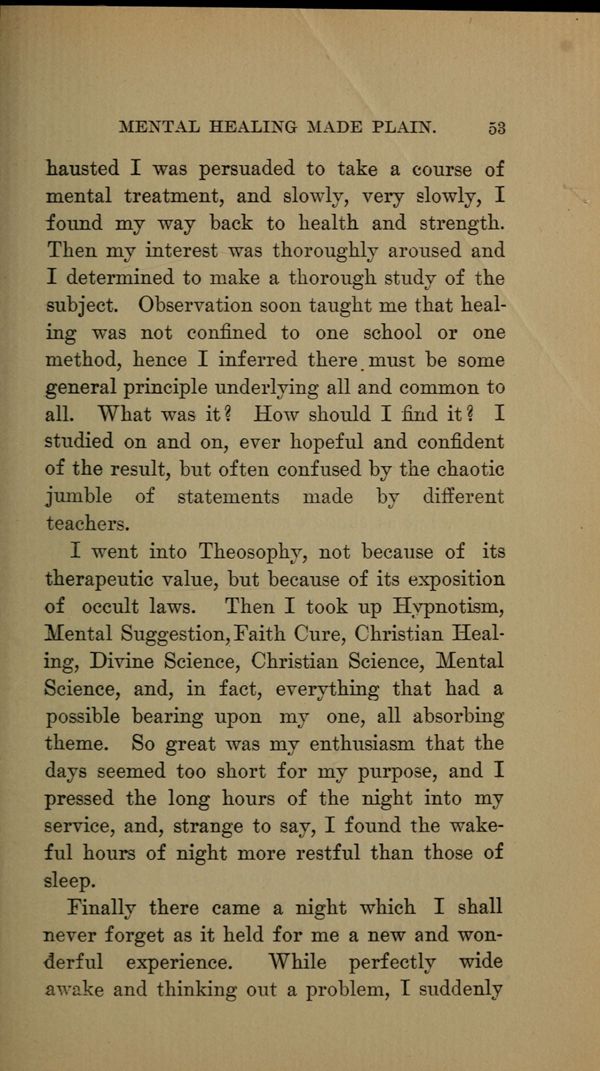 MENTAL HEALING MADE PLAIN. 53

hausted I was persuaded to take a course of mental treatment, and slowly, very slowly, I found my way back to health and strength. Then my interest was thoroughly aroused and I determined to make a thorough study of the subject. Observation soon taught me that healing was not confined to one school or one method, hence I inferred there must be some general principle underlying all and common to all. What was it? How should I find it? I studied on and on, ever hopeful and confident of the result, but often confused by the chaotic jumble of statements made by different teachers.

I went into Theosophy, not because of its therapeutic value, but because of its exposition of occult laws. Then I took up Hypnotism, Mental Suggestion, Faith Cure, Christian Healing, Divine Science, Christian Science, Mental Science, and, in fact, everything that had a possible bearing upon my one, all absorbing theme. So great was my enthusiasm that the days seemed too short for my purpose, and I pressed the long hours of the night into my service, and, strange to say, I found the wakeful hours of night more restful than those of sleep.

Finally there came a night which I shall never forget as it held for me a new and wonderful experience. While perfectly wide awake and thinking out a problem, I suddenly